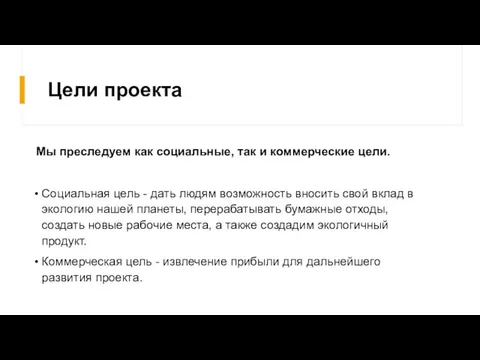 Цели проекта

Мы преследуем как социальные, так и коммерческие цели.

• Социальная цель - дать людям возможность вносить свой вклад в экологию нашей планеты, перерабатывать бумажные отходы, создать новые рабочие места, а также создадим экологичный продукт.

• Коммерческая цель - извлечение прибыли для дальнейшего развития проекта.